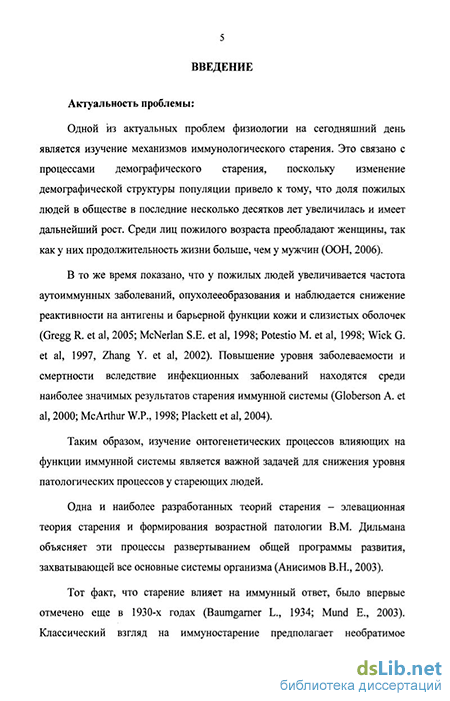 5

ВВЕДЕНИЕ

Актуальность проблемы:

Одной из актуальных проблем физиологии на сегодняшний день является изучение механизмов иммунологического старения. Это связано с процессами демографического старения, поскольку изменение демографической структуры популяции привело к тому, что доля пожилых людей в обществе в последние несколько десятков лет увеличилась и имеет дальнейший рост. Среди лиц пожилого возраста преобладают женщины, так как у них продолжительность жизни больше, чем у мужчин (ООН, 2006).

В то же время показано, что у пожилых людей увеличивается частота аутоиммунных заболеваний, опухолеобразования и наблюдается снижение реактивности на антигены и барьерной функции кожи и слизистых оболочек (Gregg R. et al, 2005; McNerlan S.E. et al, 1998; Potestio M. et al, 1998; Wick G. et al, 1997, Zhang Y. et al, 2002). Повышение уровня заболеваемости и смертности вследствие инфекционных заболеваний находятся среди наиболее значимых результатов старения иммунной системы (Globerson A. et al, 2000; McArthur W.P., 1998; Plackett et al, 2004).

Таким образом, изучение онтогенетических процессов влияющих на функции иммунной системы является важной задачей для снижения уровня патологических процессов у стареющих людей.

Одна и наиболее разработанных теорий старения – элевационная теория старения и формирования возрастной патологии В.М. Дильмана объясняет эти процессы развертыванием общей программы развития, захватывающей все основные системы организма (Анисимов В.Н., 2003).

Тот факт, что старение влияет на иммунный ответ, было впервые отмечено еще в 1930-х годах (Baumgarner L., 1934; Mund E., 2003). Классический взгляд на иммуностарение предполагает необратимое

dsLib.net
библиотека диссертаций